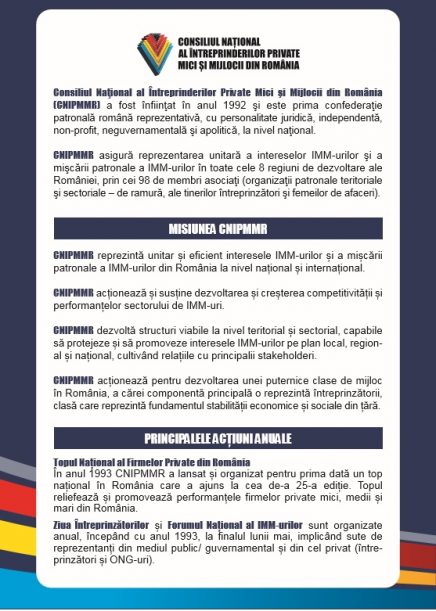 CONSILIUL NAȚIONAL
AL ÎNTREPRINDERILOR PRIVATE
MICI ȘI MIJLOCII DIN ROMÂNIA

Consiliul Național al Întreprinderilor Private Mici și Mijlocii din România (CNIPMMR) a fost înființat în anul 1992 și este prima confederație patronală română reprezentativă, cu personalitate juridică, independentă, non-profit, neguvernamentală și apolitică, la nivel național.

CNIPMMR asigură reprezentarea unitară a intereselor IMM-urilor și a mișcării patronale a IMM-urilor în toate cele 8 regiuni de dezvoltare ale României, prin cei 98 de membri asociați (organizații patronale teritoriale și sectoriale – de ramură, ale tinerilor întreprinzători și femeilor de afaceri).

MISIUNEA CNIPMMR

CNIPMMR reprezintă unitar și eficient interesele IMM-urilor și a mișcării patronale a IMM-urilor din România la nivel național și internațional.

CNIPMMR acționează și susține dezvoltarea și creșterea competitivității și performanțelor sectorului de IMM-uri.

CNIPMMR dezvoltă structuri viabile la nivel teritorial și sectorial, capabile să protejeze și să promoveze interesele IMM-urilor pe plan local, regional și național, cultivând relațiile cu principalii stakeholderi.

CNIPMMR acționează pentru dezvoltarea unei puternice clase de mijloc în România, a cărei componentă principală o reprezintă întreprinzătorii, clasă care reprezintă fundamentul stabilității economice și sociale din țară.

PRINCIPALELE ACȚIUNI ANUALE

Topul Național al Firmelor Private din România
În anul 1993 CNIPMMR a lansat și organizat pentru prima dată un top național în România care a ajuns la cea de-a 25-a ediție. Topul reliefează și promovează performanțele firmelor private mici, medii și mari din România.

Ziua Întreprinzătorilor și Forumul Național al IMM-urilor sunt organizate anual, începând cu anul 1993, la finalul lunii mai, implicând sute de reprezentanți din mediul public/ guvernamental și din cel privat (întreprinzători și ONG-uri).